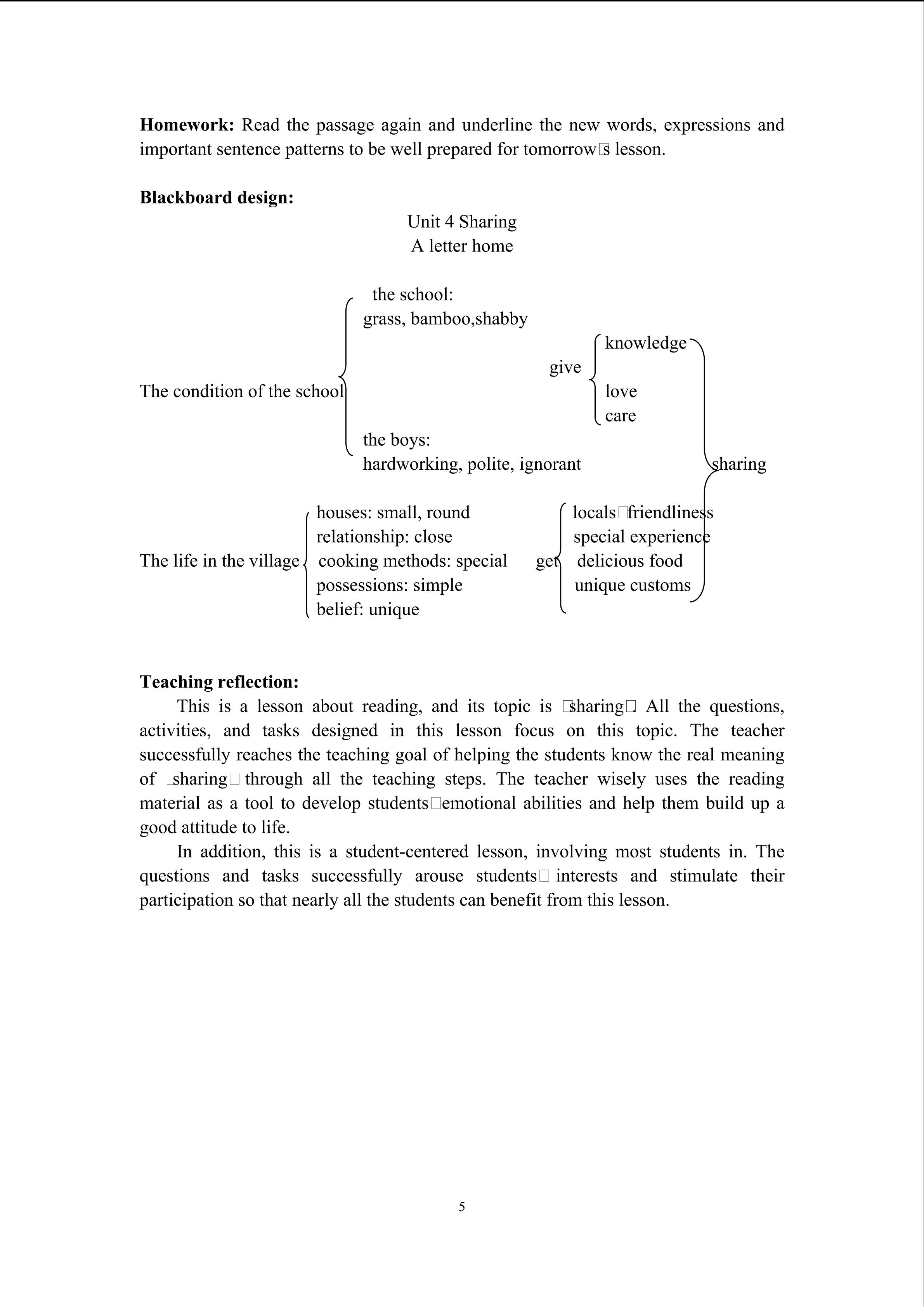 **Homework:** Read the passage again and underline the new words, expressions and important sentence patterns to be well prepared for tomorrow□s lesson.

**Blackboard design:**

Unit 4 Sharing
A letter home

The condition of the school
the school:
grass, bamboo,shabby
the boys:
hardworking, polite, ignorant

give
knowledge
love
care

sharing

The life in the village
houses: small, round
relationship: close
cooking methods: special
possessions: simple
belief: unique

get
locals□friendliness
special experience
delicious food
unique customs

**Teaching reflection:**

This is a lesson about reading, and its topic is □sharing□. All the questions, activities, and tasks designed in this lesson focus on this topic. The teacher successfully reaches the teaching goal of helping the students know the real meaning of □sharing□ through all the teaching steps. The teacher wisely uses the reading material as a tool to develop students□emotional abilities and help them build up a good attitude to life.

In addition, this is a student-centered lesson, involving most students in. The questions and tasks successfully arouse students□ interests and stimulate their participation so that nearly all the students can benefit from this lesson.

5